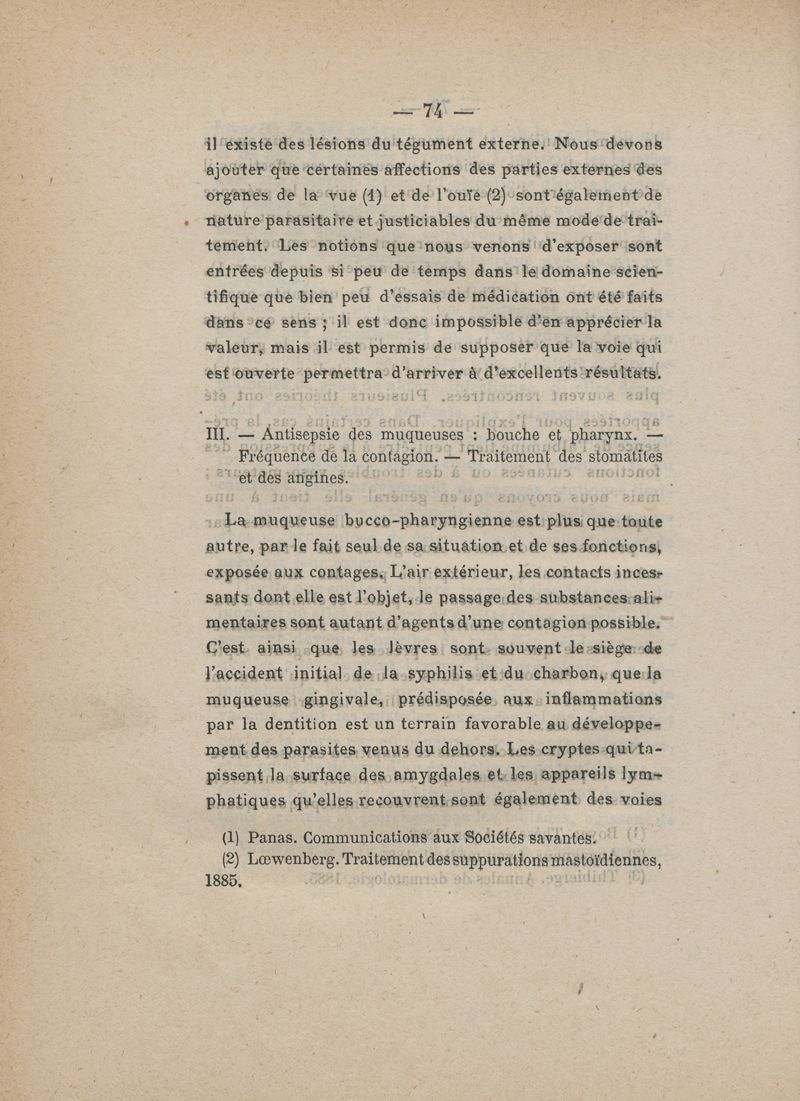 — 74 —

il existe des lésions du tégument externe. Nous devons ajouter que certaines affections des parties externes des organes de la vue (1) et de l'ouïe (2) sont également de nature parasitaire et justiciables du même mode de traitement. Les notions que nous venons d'exposer sont entrées depuis si peu de temps dans le domaine scientifique que bien peu d'essais de médication ont été faits dans ce sens ; il est donc impossible d'en apprécier la valeur, mais il est permis de supposer que la voie qui est ouverte permettra d'arriver à d'excellents résultats.

III. — Antisepsie des muqueuses : bouche et pharynx. — Fréquence de la contagion. — Traitement des stomatites et des angines.

La muqueuse bucco-pharyngienne est plus que toute autre, par le fait seul de sa situation et de ses fonctions, exposée aux contages. L'air extérieur, les contacts incessants dont elle est l'objet, le passage des substances alimentaires sont autant d'agents d'une contagion possible. C'est ainsi que les lèvres sont souvent le siège de l'accident initial de la syphilis et du charbon, que la muqueuse gingivale, prédisposée aux inflammations par la dentition est un terrain favorable au développement des parasites venus du dehors. Les cryptes qui tapissent la surface des amygdales et les appareils lymphatiques qu'elles recouvrent sont également des voies

(1) Panas. Communications aux Sociétés savantes.
(2) Lœwenberg. Traitement des suppurations mastoïdiennes, 1885.